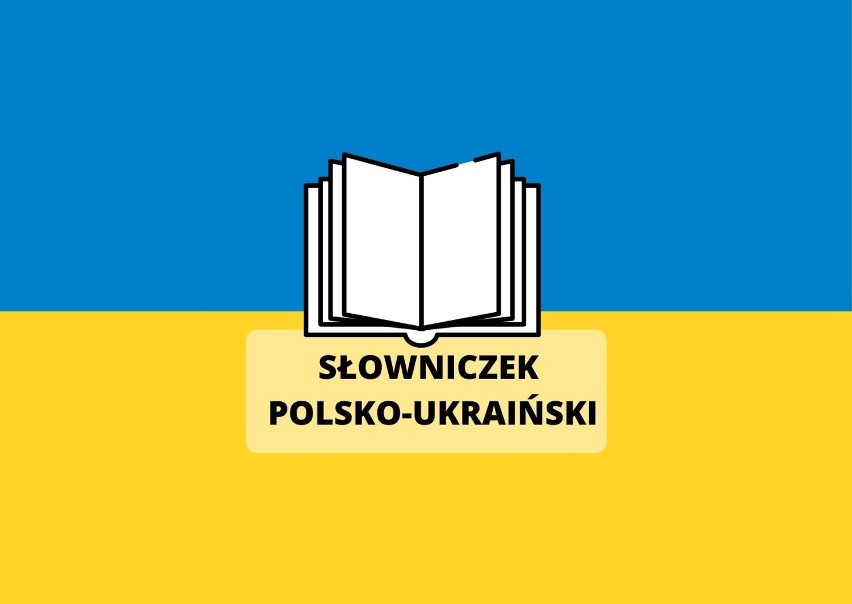 SŁOWNICZEK
POLSKO-UKRAIŃSKI